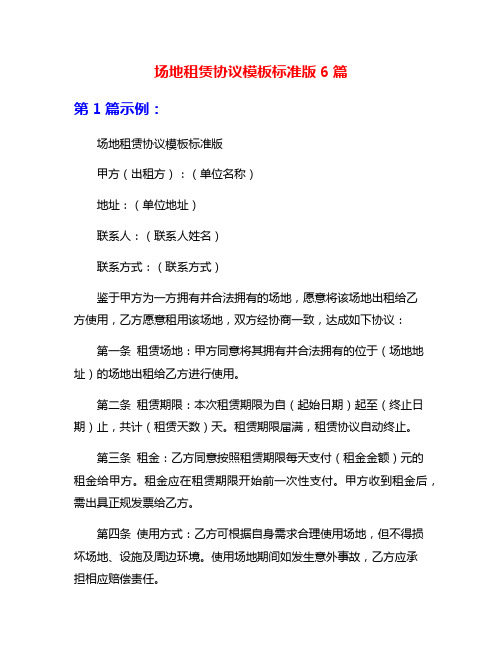 场地租赁协议模板标准版 6 篇

第 1 篇示例：

场地租赁协议模板标准版

甲方（出租方）：（单位名称）

地址：（单位地址）

联系人：（联系人姓名）

联系方式：（联系方式）

鉴于甲方为一方拥有并合法拥有的场地，愿意将该场地出租给乙方使用，乙方愿意租用该场地，双方经协商一致，达成如下协议：

第一条 租赁场地：甲方同意将其拥有并合法拥有的位于（场地地址）的场地出租给乙方进行使用。

第二条 租赁期限：本次租赁期限为自（起始日期）起至（终止日期）止，共计（租赁天数）天。租赁期限届满，租赁协议自动终止。

第三条 租金：乙方同意按照租赁期限每天支付（租金金额）元的租金给甲方。租金应在租赁期限开始前一次性支付。甲方收到租金后，需出具正规发票给乙方。

第四条 使用方式：乙方可根据自身需求合理使用场地，但不得损坏场地、设施及周边环境。使用场地期间如发生意外事故，乙方应承担相应赔偿责任。